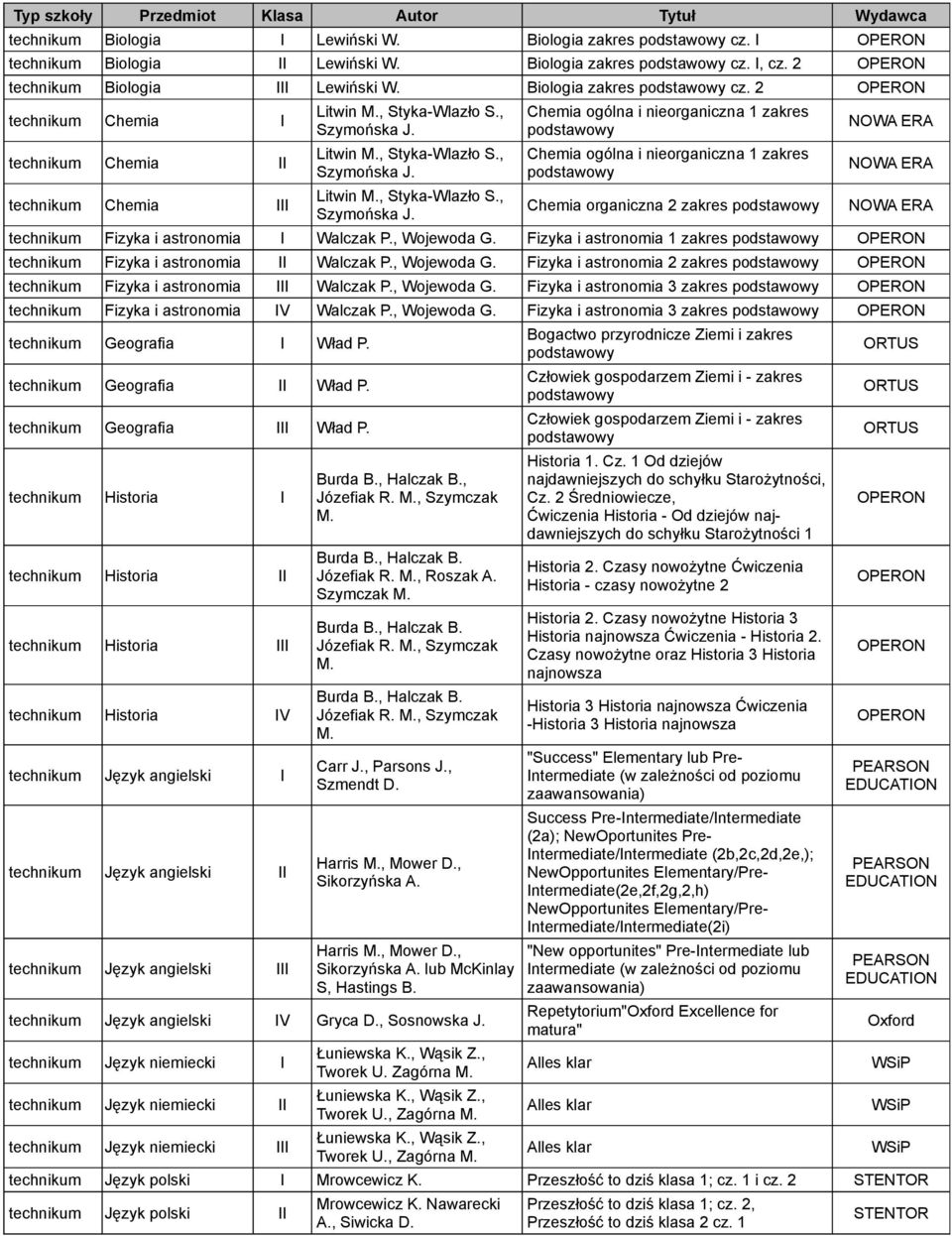 | Typ szkoły | Przedmiot | Klasa | Autor | Tytuł | Wydawca |
|---|---|---|---|---|---|
| technikum | Biologia | I | Lewiński W. | Biologia zakres podstawowy cz. I | OPERON |
| technikum | Biologia | II | Lewiński W. | Biologia zakres podstawowy cz. I, cz. 2 | OPERON |
| technikum | Biologia | III | Lewiński W. | Biologia zakres podstawowy cz. 2 | OPERON |
| technikum | Chemia | I | Litwin M., Styka-Wlazło S., Szymońska J. | Chemia ogólna i nieorganiczna 1 zakres podstawowy | NOWA ERA |
| technikum | Chemia | II | Litwin M., Styka-Wlazło S., Szymońska J. | Chemia ogólna i nieorganiczna 1 zakres podstawowy | NOWA ERA |
| technikum | Chemia | III | Litwin M., Styka-Wlazło S., Szymońska J. | Chemia organiczna 2 zakres podstawowy | NOWA ERA |
| technikum | Fizyka i astronomia | I | Walczak P., Wojewoda G. | Fizyka i astronomia 1 zakres podstawowy | OPERON |
| technikum | Fizyka i astronomia | II | Walczak P., Wojewoda G. | Fizyka i astronomia 2 zakres podstawowy | OPERON |
| technikum | Fizyka i astronomia | III | Walczak P., Wojewoda G. | Fizyka i astronomia 3 zakres podstawowy | OPERON |
| technikum | Fizyka i astronomia | IV | Walczak P., Wojewoda G. | Fizyka i astronomia 3 zakres podstawowy | OPERON |
| technikum | Geografia | I | Wład P. | Bogactwo przyrodnicze Ziemi i zakres podstawowy | ORTUS |
| technikum | Geografia | II | Wład P. | Człowiek gospodarzem Ziemi i - zakres podstawowy | ORTUS |
| technikum | Geografia | III | Wład P. | Człowiek gospodarzem Ziemi i - zakres podstawowy | ORTUS |
| technikum | Historia | I | Burda B., Halczak B., Józefiak R. M., Szymczak M. | Historia 1. Cz. 1 Od dziejów najdawniejszych do schyłku Starożytności, Cz. 2 Średniowiecze, Ćwiczenia Historia - Od dziejów najdawniejszych do schyłku Starożytności 1 | OPERON |
| technikum | Historia | II | Burda B., Halczak B. Józefiak R. M., Roszak A. Szymczak M. | Historia 2. Czasy nowożytne Ćwiczenia Historia - czasy nowożytne 2 | OPERON |
| technikum | Historia | III | Burda B., Halczak B. Józefiak R. M., Szymczak M. | Historia 2. Czasy nowożytne Historia 3 Historia najnowsza Ćwiczenia - Historia 2. Czasy nowożytne oraz Historia 3 Historia najnowsza | OPERON |
| technikum | Historia | IV | Burda B., Halczak B. Józefiak R. M., Szymczak M. | Historia 3 Historia najnowsza Ćwiczenia -Historia 3 Historia najnowsza | OPERON |
| technikum | Język angielski | I | Carr J., Parsons J., Szmendt D. | "Success" Elementary lub Pre-Intermediate (w zależności od poziomu zaawansowania) | PEARSON EDUCATION |
| technikum | Język angielski | II | Harris M., Mower D., Sikorzyńska A. | Success Pre-Intermediate/Intermediate (2a); NewOportunites Pre-Intermediate/Intermediate (2b,2c,2d,2e,); NewOpportunites Elementary/Pre-Intermediate(2e,2f,2g,2,h) NewOpportunites Elementary/Pre-Intermediate/Intermediate(2i) | PEARSON EDUCATION |
| technikum | Język angielski | III | Harris M., Mower D., Sikorzyńska A. lub McKinlay S, Hastings B. | "New opportunites" Pre-Intermediate lub Intermediate (w zależności od poziomu zaawansowania) | PEARSON EDUCATION |
| technikum | Język angielski | IV | Gryca D., Sosnowska J. | Repetytorium"Oxford Excellence for matura" | Oxford |
| technikum | Język niemiecki | I | Łuniewska K., Wąsik Z., Tworek U. Zagórna M. | Alles klar | WSiP |
| technikum | Język niemiecki | II | Łuniewska K., Wąsik Z., Tworek U., Zagórna M. | Alles klar | WSiP |
| technikum | Język niemiecki | III | Łuniewska K., Wąsik Z., Tworek U., Zagórna M. | Alles klar | WSiP |
| technikum | Język polski | I | Mrowcewicz K. | Przeszłość to dziś klasa 1; cz. 1 i cz. 2 | STENTOR |
| technikum | Język polski | II | Mrowcewicz K. Nawarecki A., Siwicka D. | Przeszłość to dziś klasa 1; cz. 2, Przeszłość to dziś klasa 2 cz. 1 | STENTOR |